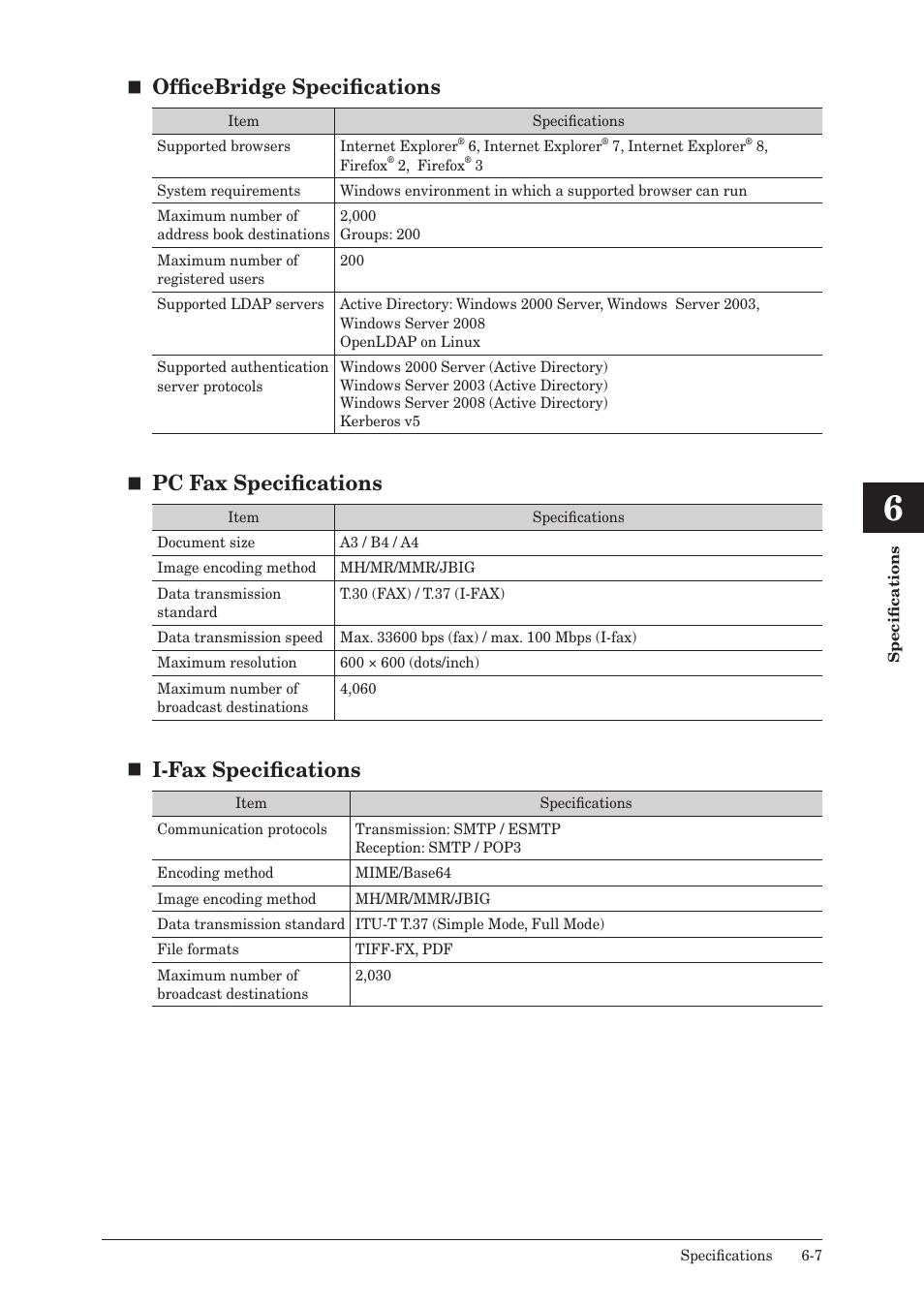 ■ OfficeBridge Specifications

| Item | Specifications |
|---|---|
| Supported browsers | Internet Explorer® 6, Internet Explorer® 7, Internet Explorer® 8, Firefox® 2, Firefox® 3 |
| System requirements | Windows environment in which a supported browser can run |
| Maximum number of address book destinations | 2,000 Groups: 200 |
| Maximum number of registered users | 200 |
| Supported LDAP servers | Active Directory: Windows 2000 Server, Windows Server 2003, Windows Server 2008 OpenLDAP on Linux |
| Supported authentication server protocols | Windows 2000 Server (Active Directory) Windows Server 2003 (Active Directory) Windows Server 2008 (Active Directory) Kerberos v5 |

■ PC Fax Specifications

| Item | Specifications |
|---|---|
| Document size | A3 / B4 / A4 |
| Image encoding method | MH/MR/MMR/JBIG |
| Data transmission standard | T.30 (FAX) / T.37 (I-FAX) |
| Data transmission speed | Max. 33600 bps (fax) / max. 100 Mbps (I-fax) |
| Maximum resolution | 600 × 600 (dots/inch) |
| Maximum number of broadcast destinations | 4,060 |

■ I-Fax Specifications

| Item | Specifications |
|---|---|
| Communication protocols | Transmission: SMTP / ESMTP Reception: SMTP / POP3 |
| Encoding method | MIME/Base64 |
| Image encoding method | MH/MR/MMR/JBIG |
| Data transmission standard | ITU-T T.37 (Simple Mode, Full Mode) |
| File formats | TIFF-FX, PDF |
| Maximum number of broadcast destinations | 2,030 |

6

Specifications

Specifications 6-7